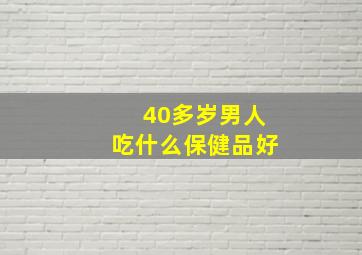 40多岁男人
吃什么保健品好